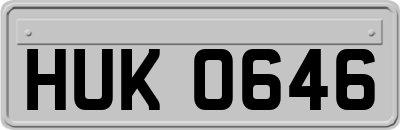 HUK 0646